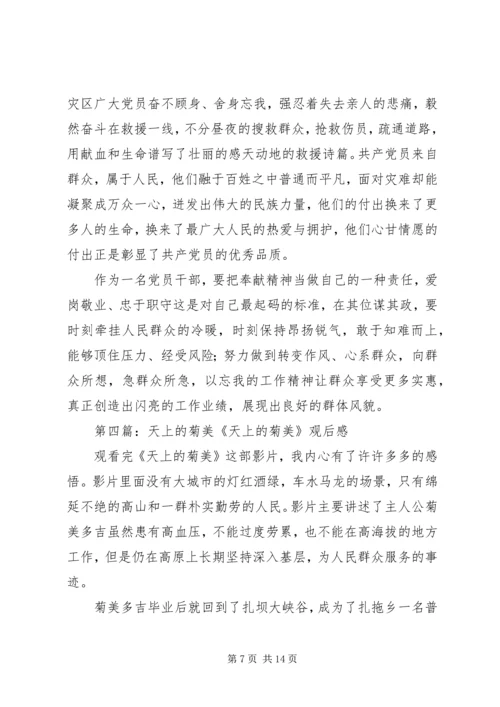 灾区广大党员奋不顾身、舍身忘我，强忍着失去亲人的悲痛，毅然奋斗在救援一线，不分昼夜的搜救群众，抢救伤员，疏通道路，用献血和生命谱写了壮丽的感天动地的救援诗篇。共产党员来自群众，属于人民，他们融于百姓之中普通而平凡，面对灾难却能凝聚成万众一心，迸发出伟大的民族力量，他们的付出换来了更多人的生命，换来了最广大人民的热爱与拥护，他们心甘情愿的付出正是彰显了共产党员的优秀品质。

作为一名党员干部，要把奉献精神当做自己的一种责任，爱岗敬业、忠于职守这是对自己最起码的标准，在其位谋其政，要时刻牵挂人民群众的冷暖，时刻保持昂扬锐气，敢于知难而上，能够顶住压力、经受风险；努力做到转变作风、心系群众，向群众所想，急群众所急，以忘我的工作精神让群众享受更多实惠，真正创造出闪亮的工作业绩，展现出良好的群体风貌。

第四篇：天上的菊美《天上的菊美》观后感

观看完《天上的菊美》这部影片，我内心有了许许多多的感悟。影片里面没有大城市的灯红酒绿，车水马龙的场景，只有绵延不绝的高山和一群朴实勤劳的人民。影片主要讲述了主人公菊美多吉虽然患有高血压，不能过度劳累，也不能在高海拔的地方工作，但是仍在高原上长期坚持深入基层，为人民群众服务的事迹。

菊美多吉毕业后就回到了扎坝大峡谷，成为了扎拖乡一名普

第 7 页 共 14 页